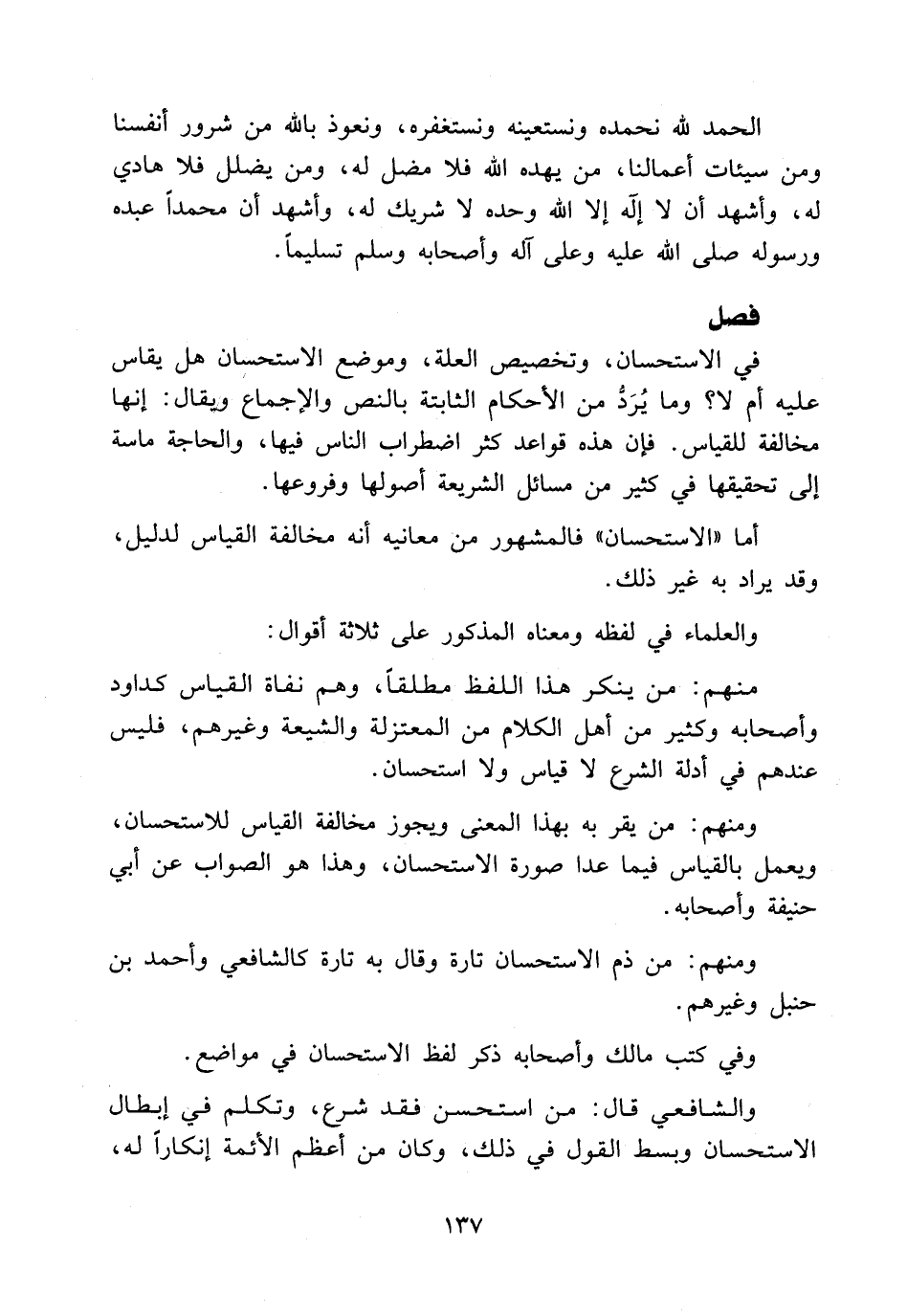 الحمد لله نحمده ونستعينه ونستغفره، ونعوذ بالله من شرور أنفسنا ومن سيئات أعمالنا، من يهده الله فلا مضل له، ومن يضلل فلا هادي له، وأشهد أن لا إلّه إلا الله وحده لا شريك له، وأشهد أن محمداً عبده ورسوله صلى الله عليه وعلى آله وأصحابه وسلم تسليماً.

فصل

في الاستحسان، وتخصيص العلة، وموضع الاستحسان هل يقاس عليه أم لا؟ وما يُرَدُّ من الأحكام الثابتة بالنص والإجماع ويقال: إنها مخالفة للقياس. فإن هذه قواعد كثر اضطراب الناس فيها، والحاجة ماسة إلى تحقيقها في كثير من مسائل الشريعة أصولها وفروعها.

أما «الاستحسان» فالمشهور من معانيه أنه مخالفة القياس لدليل، وقد يراد به غير ذلك.

والعلماء في لفظه ومعناه المذكور على ثلاثة أقوال:

منهم: من ينكر هذا اللفظ مطلقاً، وهم نفاة القياس كداود وأصحابه وكثير من أهل الكلام من المعتزلة والشيعة وغيرهم، فليس عندهم في أدلة الشرع لا قياس ولا استحسان.

ومنهم: من يقر به بهذا المعنى ويجوز مخالفة القياس للاستحسان، ويعمل بالقياس فيما عدا صورة الاستحسان، وهذا هو الصواب عن أبي حنيفة وأصحابه.

ومنهم: من ذم الاستحسان تارة وقال به تارة كالشافعي وأحمد بن حنبل وغيرهم.

وفي كتب مالك وأصحابه ذكر لفظ الاستحسان في مواضع.

والشافعي قال: من استحسن فقد شرع، وتكلم في إبطال الاستحسان وبسط القول في ذلك، وكان من أعظم الأئمة إنكاراً له،

١٣٧